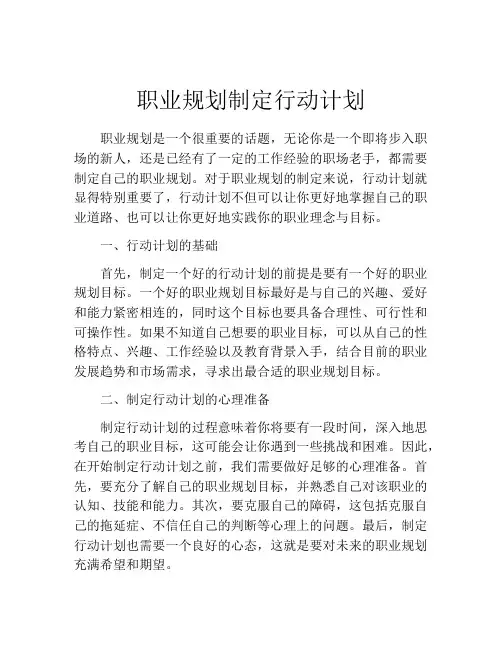 职业规划制定行动计划

职业规划是一个很重要的话题，无论你是一个即将步入职场的新人，还是已经有了一定的工作经验的职场老手，都需要制定自己的职业规划。对于职业规划的制定来说，行动计划就显得特别重要了，行动计划不但可以让你更好地掌握自己的职业道路、也可以让你更好地实践你的职业理念与目标。

一、行动计划的基础

首先，制定一个好的行动计划的前提是要有一个好的职业规划目标。一个好的职业规划目标最好是与自己的兴趣、爱好和能力紧密相连的，同时这个目标也要具备合理性、可行性和可操作性。如果不知道自己想要的职业目标，可以从自己的性格特点、兴趣、工作经验以及教育背景入手，结合目前的职业发展趋势和市场需求，寻求出最合适的职业规划目标。

二、制定行动计划的心理准备

制定行动计划的过程意味着你将要有一段时间，深入地思考自己的职业目标，这可能会让你遇到一些挑战和困难。因此，在开始制定行动计划之前，我们需要做好足够的心理准备。首先，要充分了解自己的职业规划目标，并熟悉自己对该职业的认知、技能和能力。其次，要克服自己的障碍，这包括克服自己的拖延症、不信任自己的判断等心理上的问题。最后，制定行动计划也需要一个良好的心态，这就是要对未来的职业规划充满希望和期望。